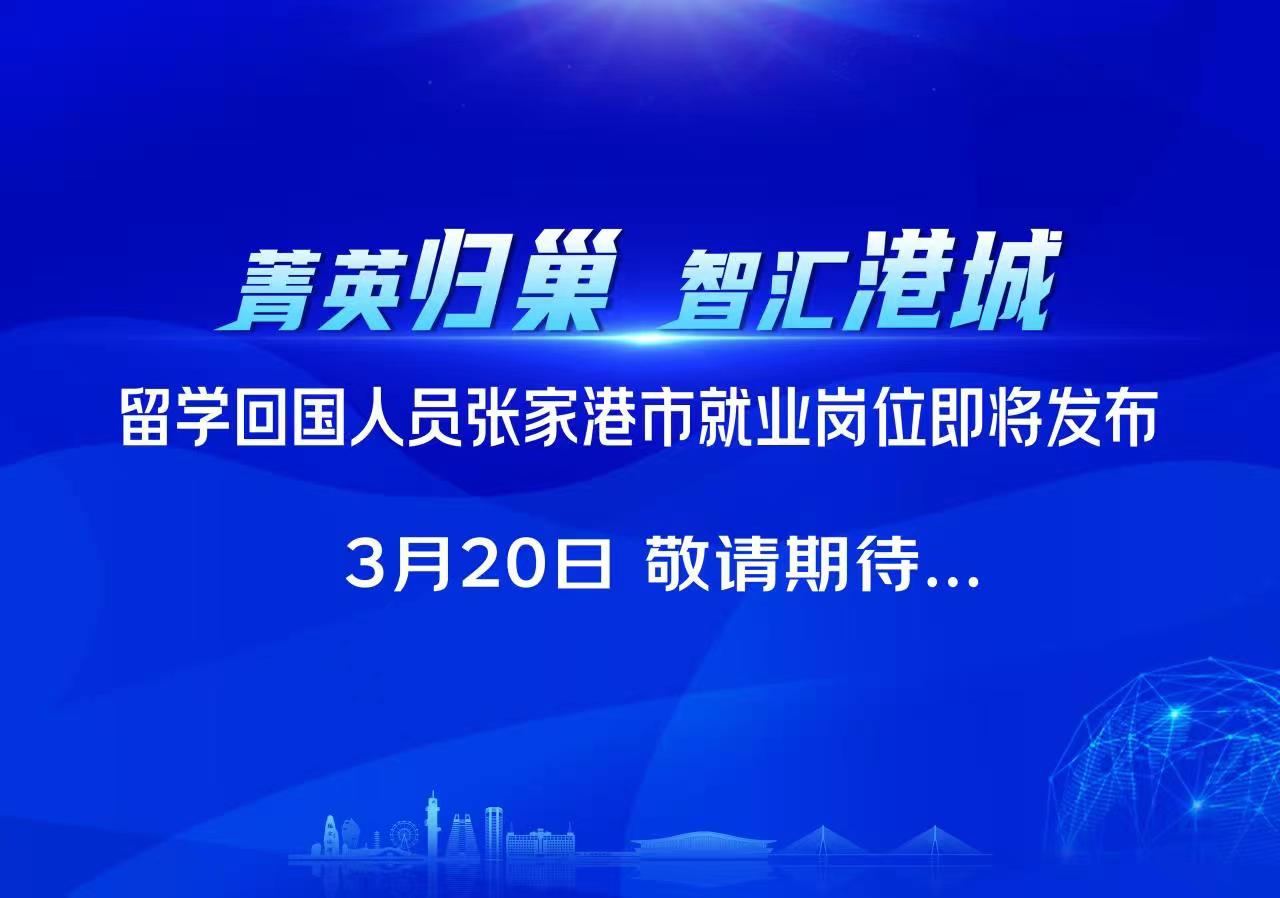 菁英归巢 智汇港城

留学回国人员张家港市就业岗位即将发布

3月20日 敬请期待...